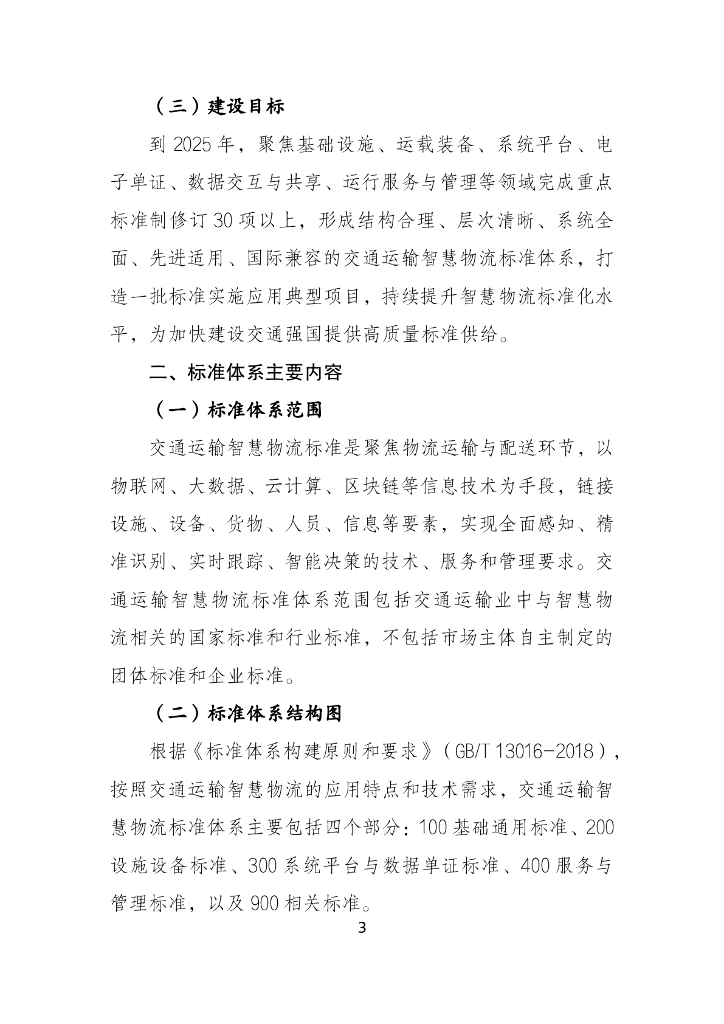 （三）建设目标

到 2025 年，聚焦基础设施、运载装备、系统平台、电子单证、数据交互与共享、运行服务与管理等领域完成重点标准制修订 30 项以上，形成结构合理、层次清晰、系统全面、先进适用、国际兼容的交通运输智慧物流标准体系，打造一批标准实施应用典型项目，持续提升智慧物流标准化水平，为加快建设交通强国提供高质量标准供给。

二、标准体系主要内容

（一）标准体系范围

交通运输智慧物流标准是聚焦物流运输与配送环节，以物联网、大数据、云计算、区块链等信息技术为手段，链接设施、设备、货物、人员、信息等要素，实现全面感知、精准识别、实时跟踪、智能决策的技术、服务和管理要求。交通运输智慧物流标准体系范围包括交通运输业中与智慧物流相关的国家标准和行业标准，不包括市场主体自主制定的团体标准和企业标准。

（二）标准体系结构图

根据《标准体系构建原则和要求》（GB/T 13016-2018），按照交通运输智慧物流的应用特点和技术需求，交通运输智慧物流标准体系主要包括四个部分：100 基础通用标准、200 设施设备标准、300 系统平台与数据单证标准、400 服务与管理标准，以及 900 相关标准。

3